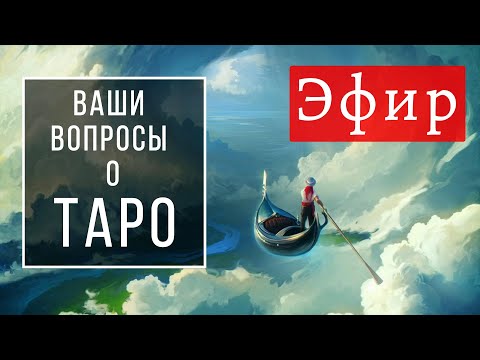 ВАШИ ВОПРОСЫ О ТАРО

Эфир